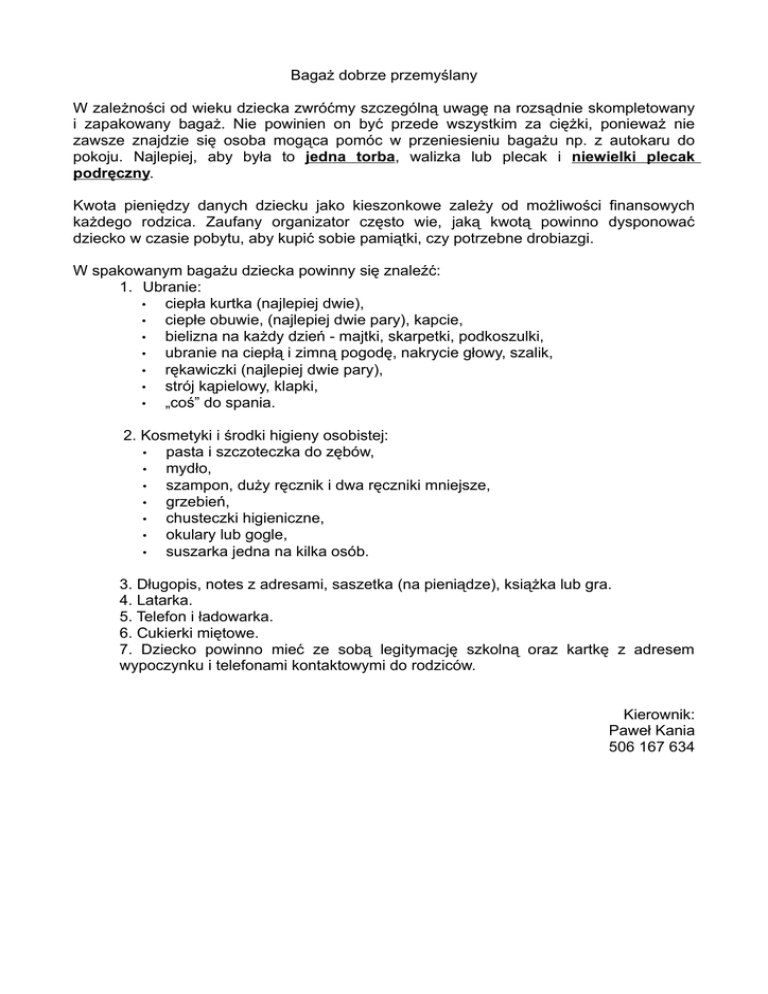 Bagaż dobrze przemyślany

W zależności od wieku dziecka zwróćmy szczególną uwagę na rozsądnie skompletowany i zapakowany bagaż. Nie powinien on być przede wszystkim za ciężki, ponieważ nie zawsze znajdzie się osoba mogąca pomóc w przeniesieniu bagażu np. z autokaru do pokoju. Najlepiej, aby była to jedna torba, walizka lub plecak i niewielki plecak podręczny.

Kwota pieniędzy danych dziecku jako kieszonkowe zależy od możliwości finansowych każdego rodzica. Zaufany organizator często wie, jaką kwotą powinno dysponować dziecko w czasie pobytu, aby kupić sobie pamiątki, czy potrzebne drobiazgi.

W spakowanym bagażu dziecka powinny się znaleźć:
1. Ubranie:
• ciepła kurtka (najlepiej dwie),
• ciepłe obuwie, (najlepiej dwie pary), kapcie,
• bielizna na każdy dzień - majtki, skarpetki, podkoszulki,
• ubranie na ciepłą i zimną pogodę, nakrycie głowy, szalik,
• rękawiczki (najlepiej dwie pary),
• strój kąpielowy, klapki,
• „coś" do spania.

2. Kosmetyki i środki higieny osobistej:
• pasta i szczoteczka do zębów,
• mydło,
• szampon, duży ręcznik i dwa ręczniki mniejsze,
• grzebień,
• chusteczki higieniczne,
• okulary lub gogle,
• suszarka jedna na kilka osób.

3. Długopis, notes z adresami, saszetka (na pieniądze), książka lub gra.
4. Latarka.
5. Telefon i ładowarka.
6. Cukierki miętowe.
7. Dziecko powinno mieć ze sobą legitymację szkolną oraz kartkę z adresem wypoczynku i telefonami kontaktowymi do rodziców.

Kierownik:
Paweł Kania
506 167 634